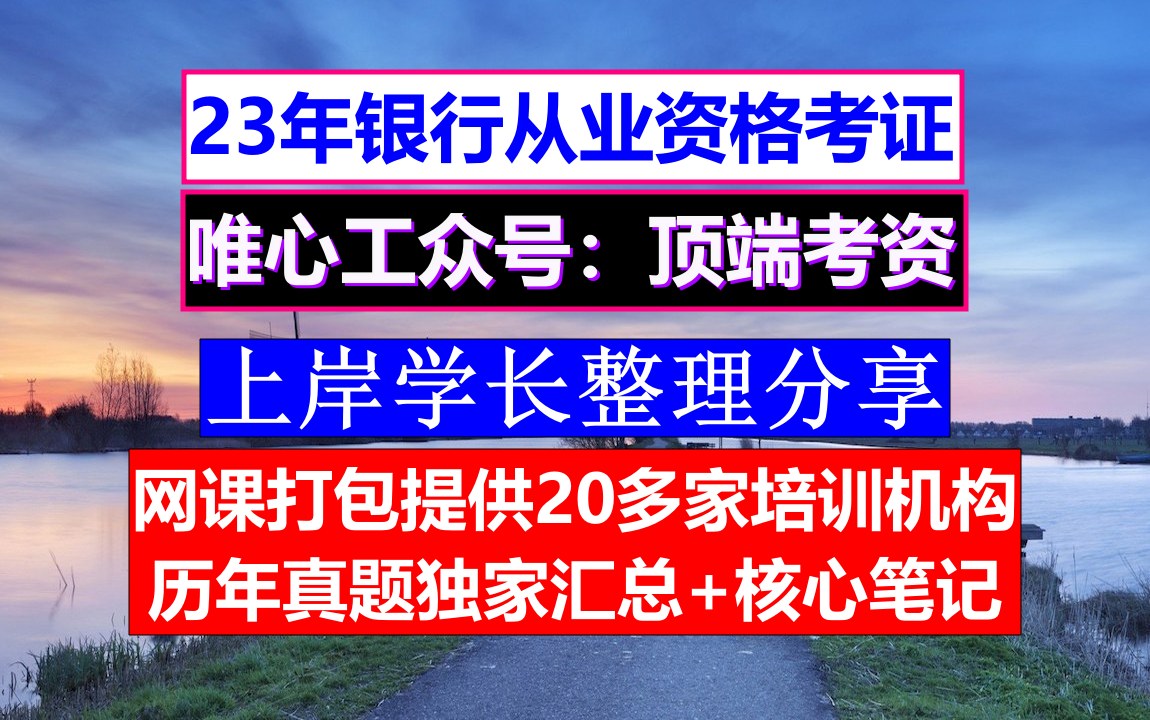 23年银行从业资格考证

唯心工众号：顶端考资

上岸学长整理分享

网课打包提供20多家培训机构
历年真题独家汇总+核心笔记